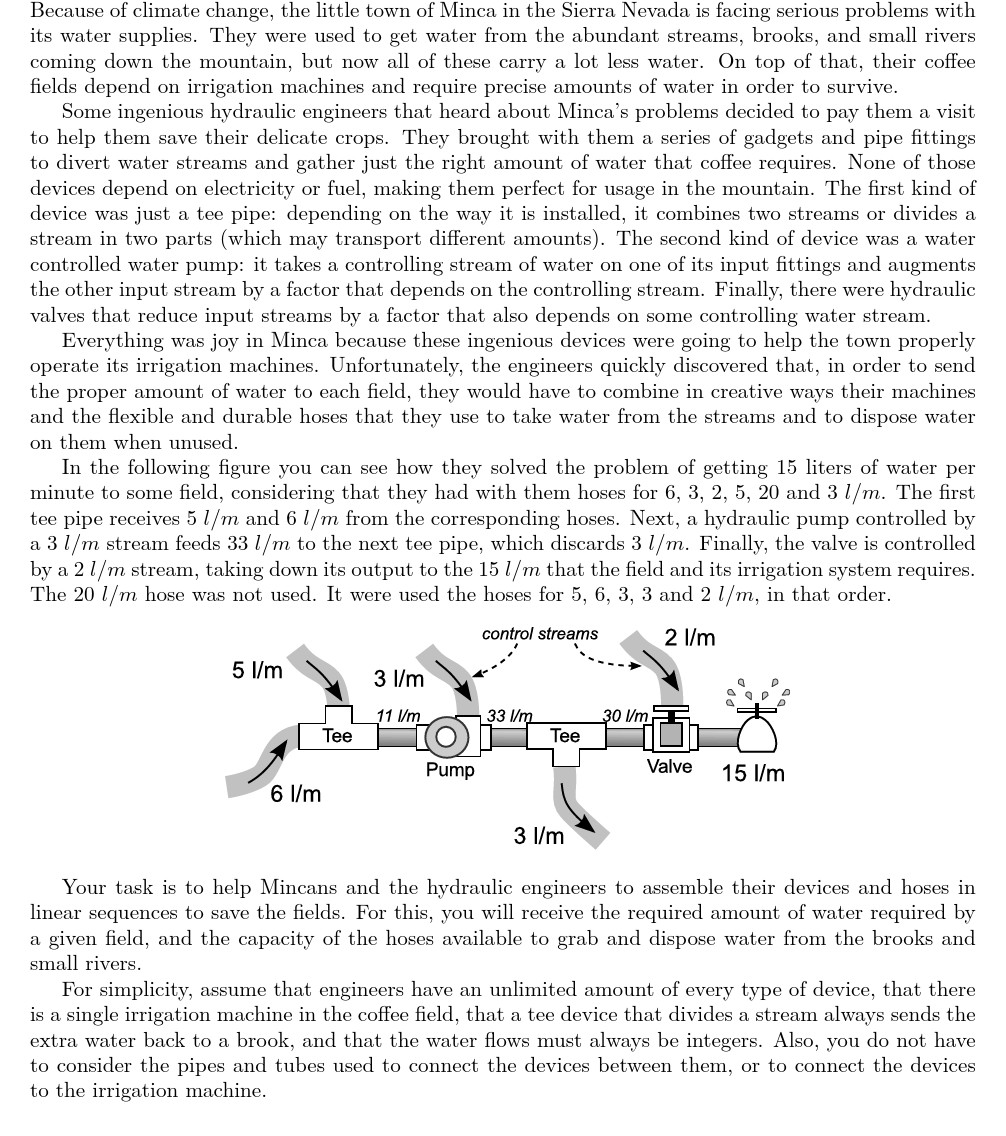 Because of climate change, the little town of Minca in the Sierra Nevada is facing serious problems with its water supplies. They were used to get water from the abundant streams, brooks, and small rivers coming down the mountain, but now all of these carry a lot less water. On top of that, their coffee fields depend on irrigation machines and require precise amounts of water in order to survive.

Some ingenious hydraulic engineers that heard about Minca's problems decided to pay them a visit to help them save their delicate crops. They brought with them a series of gadgets and pipe fittings to divert water streams and gather just the right amount of water that coffee requires. None of those devices depend on electricity or fuel, making them perfect for usage in the mountain. The first kind of device was just a tee pipe: depending on the way it is installed, it combines two streams or divides a stream in two parts (which may transport different amounts). The second kind of device was a water controlled water pump: it takes a controlling stream of water on one of its input fittings and augments the other input stream by a factor that depends on the controlling stream. Finally, there were hydraulic valves that reduce input streams by a factor that also depends on some controlling water stream.

Everything was joy in Minca because these ingenious devices were going to help the town properly operate its irrigation machines. Unfortunately, the engineers quickly discovered that, in order to send the proper amount of water to each field, they would have to combine in creative ways their machines and the flexible and durable hoses that they use to take water from the streams and to dispose water on them when unused.

In the following figure you can see how they solved the problem of getting 15 liters of water per minute to some field, considering that they had with them hoses for 6, 3, 2, 5, 20 and 3 $l/m$. The first tee pipe receives 5 $l/m$ and 6 $l/m$ from the corresponding hoses. Next, a hydraulic pump controlled by a 3 $l/m$ stream feeds 33 $l/m$ to the next tee pipe, which discards 3 $l/m$. Finally, the valve is controlled by a 2 $l/m$ stream, taking down its output to the 15 $l/m$ that the field and its irrigation system requires. The 20 $l/m$ hose was not used. It were used the hoses for 5, 6, 3, 3 and 2 $l/m$, in that order.

control streams
5 l/m
3 l/m
2 l/m
11 l/m
33 l/m
30 l/m
Tee
Pump
Tee
Valve
15 l/m
6 l/m
3 l/m

Your task is to help Mincans and the hydraulic engineers to assemble their devices and hoses in linear sequences to save the fields. For this, you will receive the required amount of water required by a given field, and the capacity of the hoses available to grab and dispose water from the brooks and small rivers.

For simplicity, assume that engineers have an unlimited amount of every type of device, that there is a single irrigation machine in the coffee field, that a tee device that divides a stream always sends the extra water back to a brook, and that the water flows must always be integers. Also, you do not have to consider the pipes and tubes used to connect the devices between them, or to connect the devices to the irrigation machine.